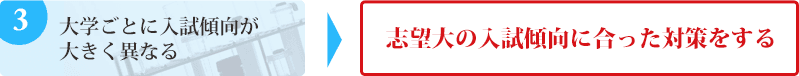 3

大学ごとに入試傾向が大きく異なる

志望大の入試傾向に合った対策をする